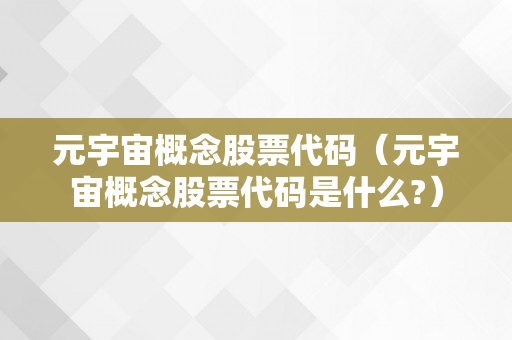 元宇宙概念股票代码（元宇宙概念股票代码是什么?）